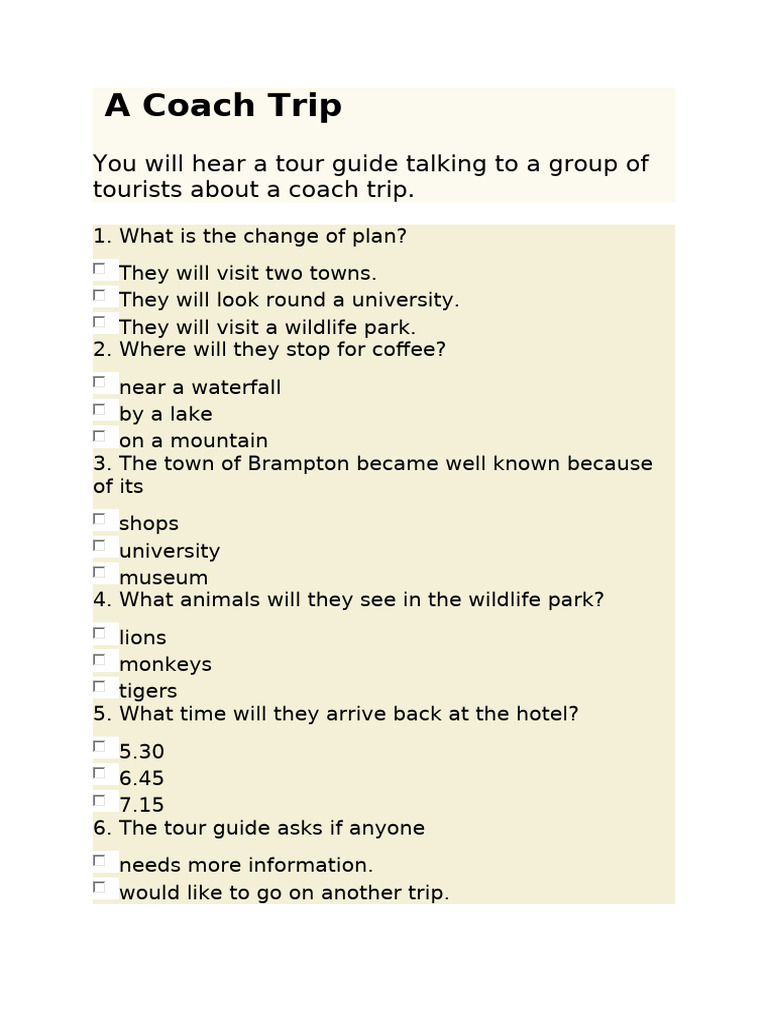 A Coach Trip

You will hear a tour guide talking to a group of tourists about a coach trip.

1. What is the change of plan?

They will visit two towns.
They will look round a university.
They will visit a wildlife park.

2. Where will they stop for coffee?

near a waterfall
by a lake
on a mountain

3. The town of Brampton became well known because of its

shops
university
museum

4. What animals will they see in the wildlife park?

lions
monkeys
tigers

5. What time will they arrive back at the hotel?

5.30
6.45
7.15

6. The tour guide asks if anyone

needs more information.
would like to go on another trip.